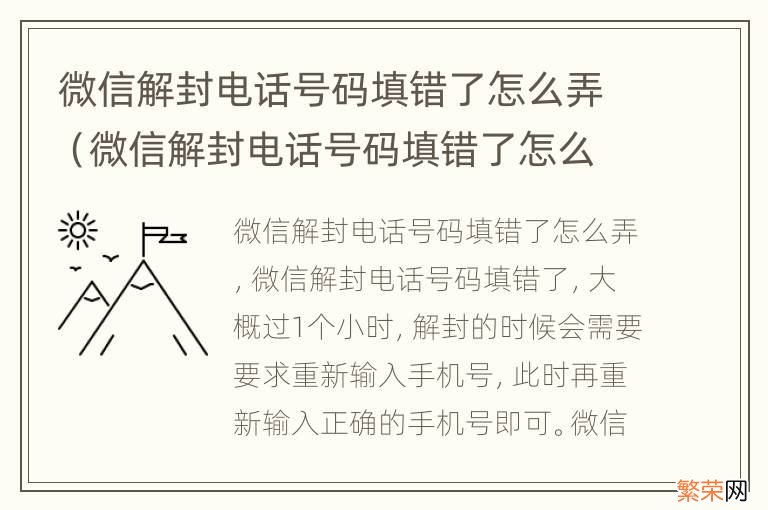 微信解封电话号码填错了怎么弄（微信解封电话号码填错了怎么

微信解封电话号码填错了怎么弄，微信解封电话号码填错了，大概过1个小时，解封的时候会需要要求重新输入手机号，此时再重新输入正确的手机号即可。微信

繁荣网